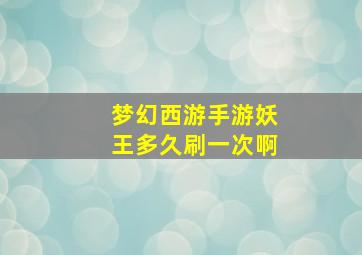 梦幻西游手游妖王多久刷一次啊